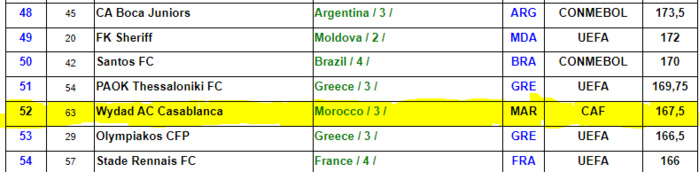 | 48 | 45 | CA Boca Juniors | Argentina / 3 / | ARG | CONMEBOL | 173,5 |
|---|---|---|---|---|---|---|
| 49 | 20 | FK Sheriff | Moldova / 2 / | MDA | UEFA | 172 |
| 50 | 42 | Santos FC | Brazil / 4 / | BRA | CONMEBOL | 170 |
| 51 | 54 | PAOK Thessaloniki FC | Greece / 3 / | GRE | UEFA | 169,75 |
| 52 | 63 | Wydad AC Casablanca | Morocco / 3 / | MAR | CAF | 167,5 |
| 53 | 29 | Olympiakos CFP | Greece / 3 / | GRE | UEFA | 166,5 |
| 54 | 57 | Stade Rennais FC | France / 4 / | FRA | UEFA | 166 |